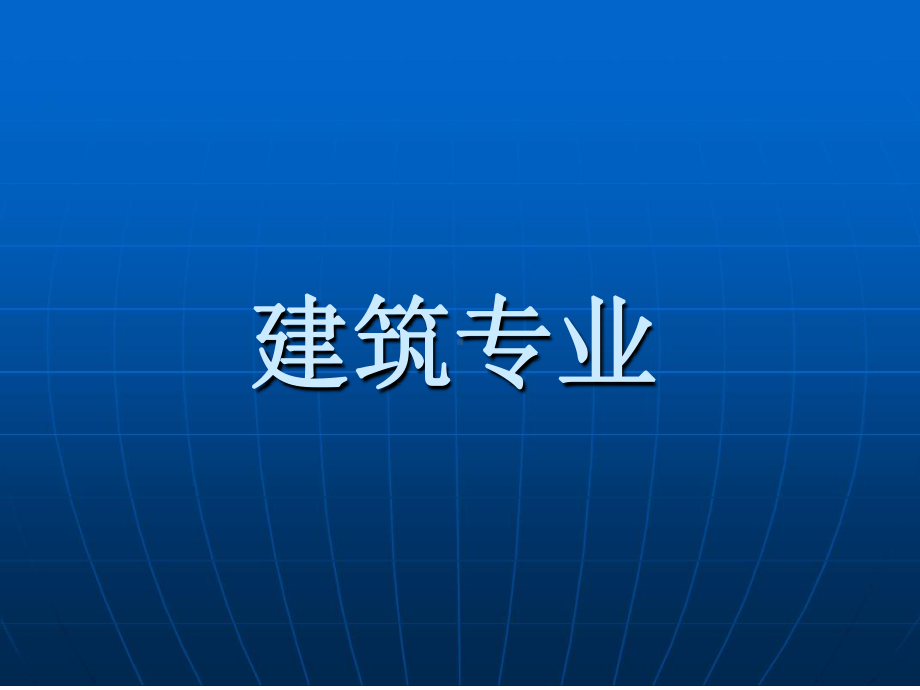 建筑专业